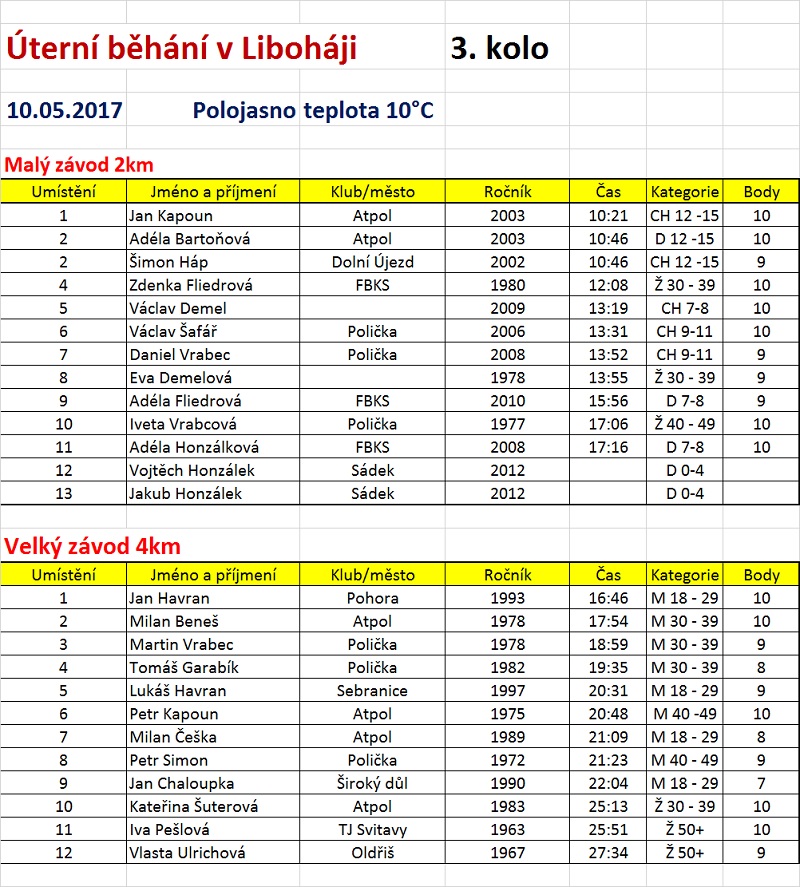 Úterní běhání v Liboháji 3. kolo

10.05.2017 Polojasno teplota 10°C

Malý závod 2km

| Umístění | Jméno a příjmení | Klub/město | Ročník | Čas | Kategorie | Body |
|---|---|---|---|---|---|---|
| 1 | Jan Kapoun | Atpol | 2003 | 10:21 | CH 12 -15 | 10 |
| 2 | Adéla Bartoňová | Atpol | 2003 | 10:46 | D 12 -15 | 10 |
| 2 | Šimon Háp | Dolní Újezd | 2002 | 10:46 | CH 12 -15 | 9 |
| 4 | Zdenka Fliedrová | FBKS | 1980 | 12:08 | Ž 30 - 39 | 10 |
| 5 | Václav Demel | | 2009 | 13:19 | CH 7-8 | 10 |
| 6 | Václav Šafář | Polička | 2006 | 13:31 | CH 9-11 | 10 |
| 7 | Daniel Vrabec | Polička | 2008 | 13:52 | CH 9-11 | 9 |
| 8 | Eva Demelová | | 1978 | 13:55 | Ž 30 - 39 | 9 |
| 9 | Adéla Fliedrová | FBKS | 2010 | 15:56 | D 7-8 | 9 |
| 10 | Iveta Vrabcová | Polička | 1977 | 17:06 | Ž 40 - 49 | 10 |
| 11 | Adéla Honzálková | FBKS | 2008 | 17:16 | D 7-8 | 10 |
| 12 | Vojtěch Honzálek | Sádek | 2012 | | D 0-4 | |
| 13 | Jakub Honzálek | Sádek | 2012 | | D 0-4 | |

Velký závod 4km

| Umístění | Jméno a příjmení | Klub/město | Ročník | Čas | Kategorie | Body |
|---|---|---|---|---|---|---|
| 1 | Jan Havran | Pohora | 1993 | 16:46 | M 18 - 29 | 10 |
| 2 | Milan Beneš | Atpol | 1978 | 17:54 | M 30 - 39 | 10 |
| 3 | Martin Vrabec | Polička | 1978 | 18:59 | M 30 - 39 | 9 |
| 4 | Tomáš Garabík | Polička | 1982 | 19:35 | M 30 - 39 | 8 |
| 5 | Lukáš Havran | Sebranice | 1997 | 20:31 | M 18 - 29 | 9 |
| 6 | Petr Kapoun | Atpol | 1975 | 20:48 | M 40 -49 | 10 |
| 7 | Milan Češka | Atpol | 1989 | 21:09 | M 18 - 29 | 8 |
| 8 | Petr Simon | Polička | 1972 | 21:23 | M 40 - 49 | 9 |
| 9 | Jan Chaloupka | Široký důl | 1990 | 22:04 | M 18 - 29 | 7 |
| 10 | Kateřina Šuterová | Atpol | 1983 | 25:13 | Ž 30 - 39 | 10 |
| 11 | Iva Pešlová | TJ Svitavy | 1963 | 25:51 | Ž 50+ | 10 |
| 12 | Vlasta Ulrichová | Oldřiš | 1967 | 27:34 | Ž 50+ | 9 |